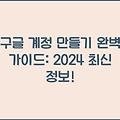 구글 계정 만들기 완벽 가이드: 2024 최신 정보!